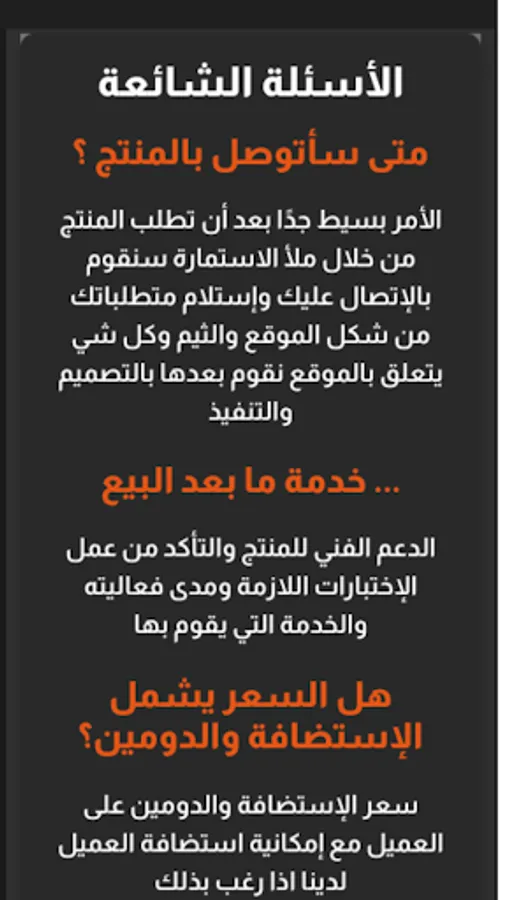 الأسئلة الشائعة

متى سأتوصل بالمنتج ؟

الأمر بسيط جدًا بعد أن تطلب المنتج من خلال ملأ الاستمارة سنقوم بالإتصال عليك وإستلام متطلباتك من شكل الموقع والثيم وكل شي يتعلق بالموقع نقوم بعدها بالتصميم والتنفيذ

... خدمة ما بعد البيع

الدعم الفني للمنتج والتأكد من عمل الإختبارات اللازمة ومدى فعاليته والخدمة التي يقوم بها

هل السعر يشمل الإستضافة والدومين؟

سعر الإستضافة والدومين على العميل مع إمكانية استضافة العميل لدينا اذا رغب بذلك